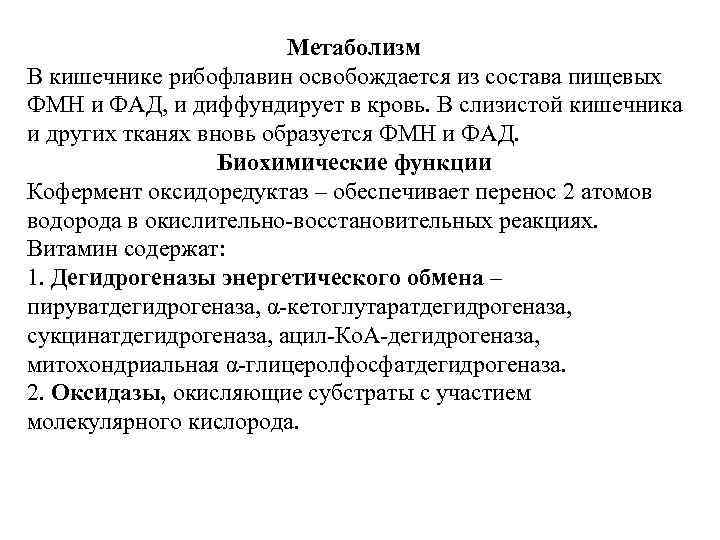 Метаболизм
В кишечнике рибофлавин освобождается из состава пищевых ФМН и ФАД, и диффундирует в кровь. В слизистой кишечника и других тканях вновь образуется ФМН и ФАД.
Биохимические функции
Кофермент оксидоредуктаз – обеспечивает перенос 2 атомов водорода в окислительно-восстановительных реакциях.
Витамин содержат:
1. Дегидрогеназы энергетического обмена – пируватдегидрогеназа, α-кетоглутаратдегидрогеназа, сукцинатдегидрогеназа, ацил-КоА-дегидрогеназа, митохондриальная α-глицеролфосфатдегидрогеназа.
2. Оксидазы, окисляющие субстраты с участием молекулярного кислорода.